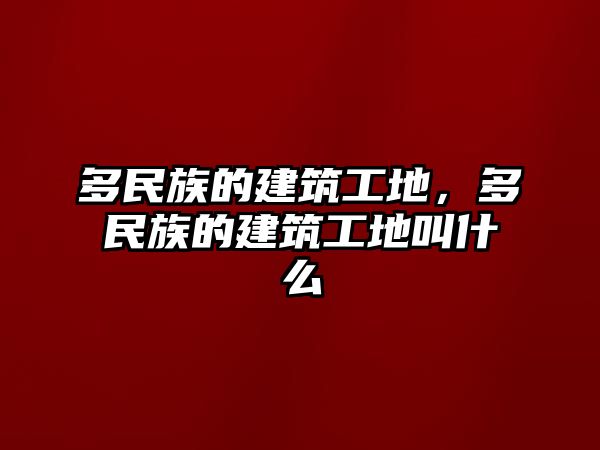 多民族的建筑工地，多民族的建筑工地叫什么